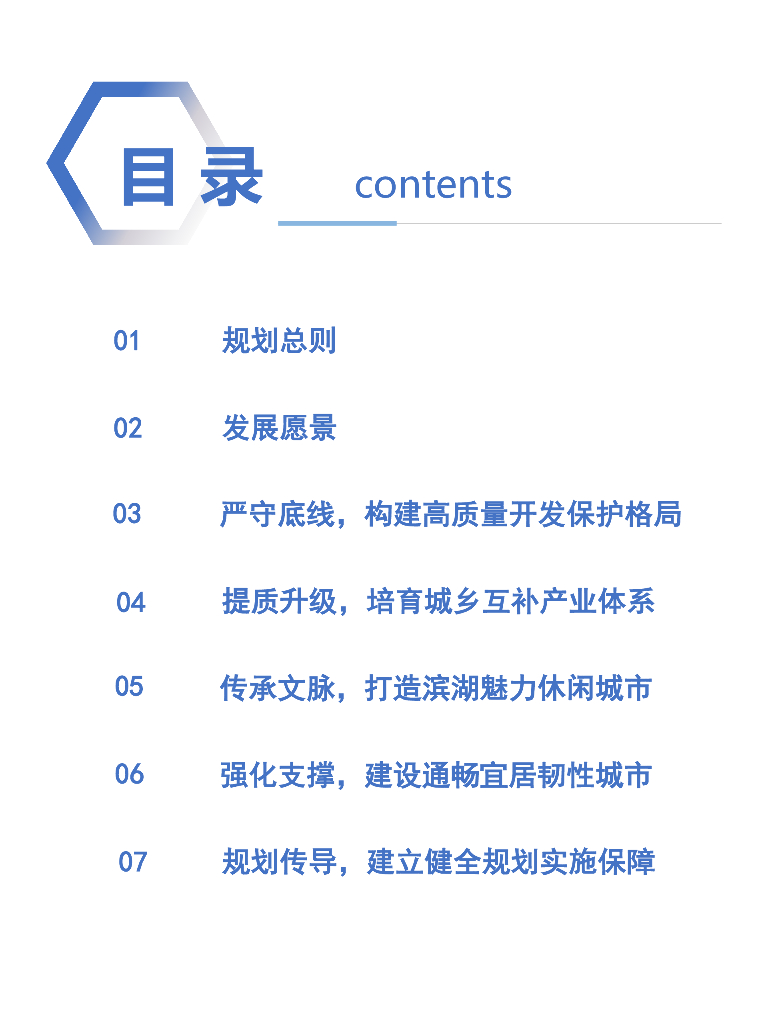 目录 contents

01 规划总则

02 发展愿景

03 严守底线，构建高质量开发保护格局

04 提质升级，培育城乡互补产业体系

05 传承文脉，打造滨湖魅力休闲城市

06 强化支撑，建设通畅宜居韧性城市

07 规划传导，建立健全规划实施保障